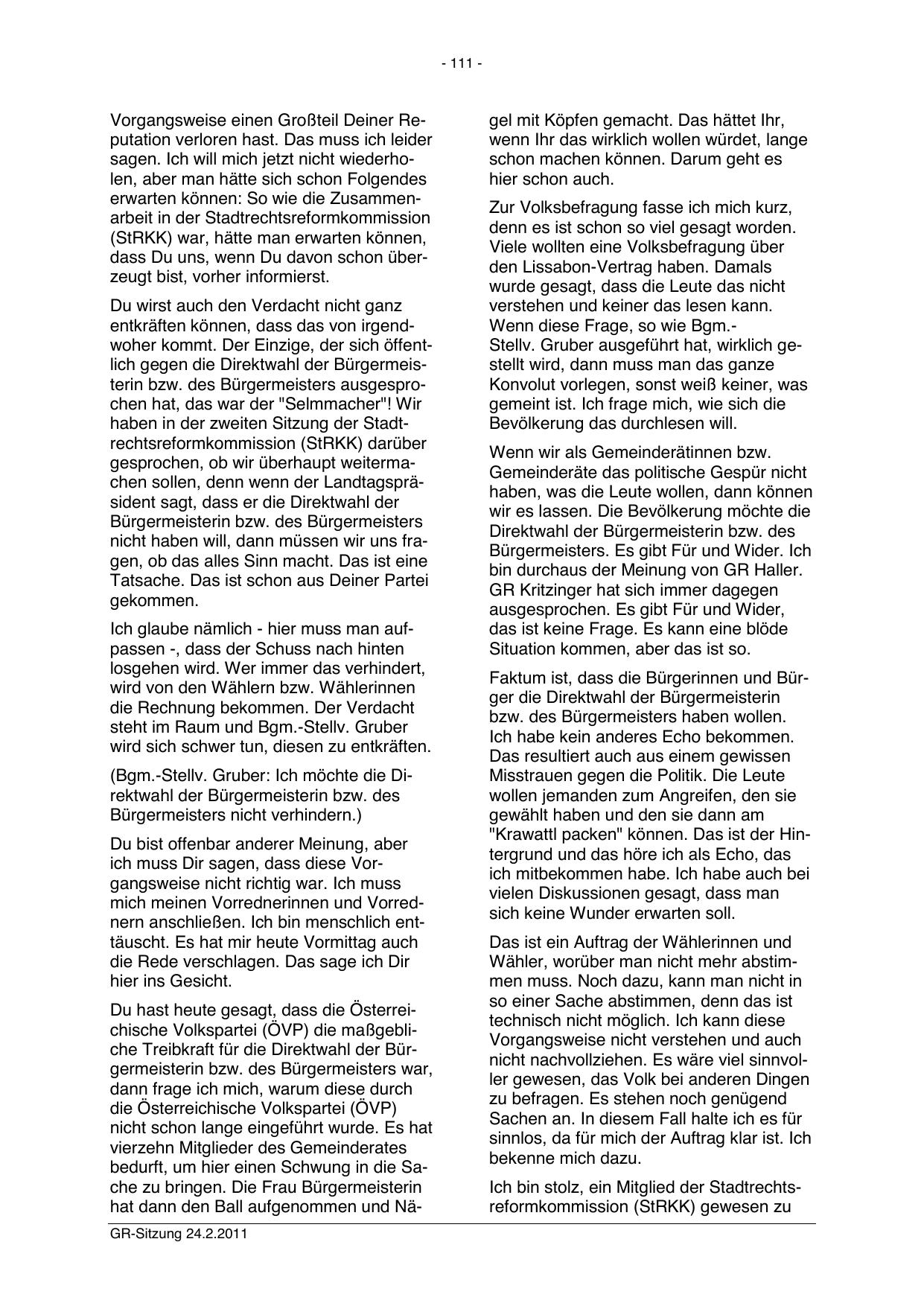 - 111 -

Vorgangsweise einen Großteil Deiner Reputation verloren hast. Das muss ich leider sagen. Ich will mich jetzt nicht wiederholen, aber man hätte sich schon Folgendes erwarten können: So wie die Zusammenarbeit in der Stadtrechtsreformkommission (StRKK) war, hätte man erwarten können, dass Du uns, wenn Du davon schon überzeugt bist, vorher informierst.

Du wirst auch den Verdacht nicht ganz entkräften können, dass das von irgendwoher kommt. Der Einzige, der sich öffentlich gegen die Direktwahl der Bürgermeisterin bzw. des Bürgermeisters ausgesprochen hat, das war der "Selmmacher"! Wir haben in der zweiten Sitzung der Stadtrechtsreformkommission (StRKK) darüber gesprochen, ob wir überhaupt weitermachen sollen, denn wenn der Landtagspräsident sagt, dass er die Direktwahl der Bürgermeisterin bzw. des Bürgermeisters nicht haben will, dann müssen wir uns fragen, ob das alles Sinn macht. Das ist eine Tatsache. Das ist schon aus Deiner Partei gekommen.

Ich glaube nämlich - hier muss man aufpassen -, dass der Schuss nach hinten losgehen wird. Wer immer das verhindert, wird von den Wählern bzw. Wählerinnen die Rechnung bekommen. Der Verdacht steht im Raum und Bgm.-Stellv. Gruber wird sich schwer tun, diesen zu entkräften.

(Bgm.-Stellv. Gruber: Ich möchte die Direktwahl der Bürgermeisterin bzw. des Bürgermeisters nicht verhindern.)

Du bist offenbar anderer Meinung, aber ich muss Dir sagen, dass diese Vorgangsweise nicht richtig war. Ich muss mich meinen Vorrednerinnen und Vorrednern anschließen. Ich bin menschlich enttäuscht. Es hat mir heute Vormittag auch die Rede verschlagen. Das sage ich Dir hier ins Gesicht.

Du hast heute gesagt, dass die Österreichische Volkspartei (ÖVP) die maßgebliche Treibkraft für die Direktwahl der Bürgermeisterin bzw. des Bürgermeisters war, dann frage ich mich, warum diese durch die Österreichische Volkspartei (ÖVP) nicht schon lange eingeführt wurde. Es hat vierzehn Mitglieder des Gemeinderates bedurft, um hier einen Schwung in die Sache zu bringen. Die Frau Bürgermeisterin hat dann den Ball aufgenommen und Nägel mit Köpfen gemacht. Das hättet Ihr, wenn Ihr das wirklich wollen würdet, lange schon machen können. Darum geht es hier schon auch.

Zur Volksbefragung fasse ich mich kurz, denn es ist schon so viel gesagt worden. Viele wollten eine Volksbefragung über den Lissabon-Vertrag haben. Damals wurde gesagt, dass die Leute das nicht verstehen und keiner das lesen kann. Wenn diese Frage, so wie Bgm.-Stellv. Gruber ausgeführt hat, wirklich gestellt wird, dann muss man das ganze Konvolut vorlegen, sonst weiß keiner, was gemeint ist. Ich frage mich, wie sich die Bevölkerung das durchlesen will.

Wenn wir als Gemeinderätinnen bzw. Gemeinderäte das politische Gespür nicht haben, was die Leute wollen, dann können wir es lassen. Die Bevölkerung möchte die Direktwahl der Bürgermeisterin bzw. des Bürgermeisters. Es gibt Für und Wider. Ich bin durchaus der Meinung von GR Haller. GR Kritzinger hat sich immer dagegen ausgesprochen. Es gibt Für und Wider, das ist keine Frage. Es kann eine blöde Situation kommen, aber das ist so.

Faktum ist, dass die Bürgerinnen und Bürger die Direktwahl der Bürgermeisterin bzw. des Bürgermeisters haben wollen. Ich habe kein anderes Echo bekommen. Das resultiert auch aus einem gewissen Misstrauen gegen die Politik. Die Leute wollen jemanden zum Angreifen, den sie gewählt haben und den sie dann am "Krawattl packen" können. Das ist der Hintergrund und das höre ich als Echo, das ich mitbekommen habe. Ich habe auch bei vielen Diskussionen gesagt, dass man sich keine Wunder erwarten soll.

Das ist ein Auftrag der Wählerinnen und Wähler, worüber man nicht mehr abstimmen muss. Noch dazu, kann man nicht in so einer Sache abstimmen, denn das ist technisch nicht möglich. Ich kann diese Vorgangsweise nicht verstehen und auch nicht nachvollziehen. Es wäre viel sinnvoller gewesen, das Volk bei anderen Dingen zu befragen. Es stehen noch genügend Sachen an. In diesem Fall halte ich es für sinnlos, da für mich der Auftrag klar ist. Ich bekenne mich dazu.

Ich bin stolz, ein Mitglied der Stadtrechtsreformkommission (StRKK) gewesen zu

GR-Sitzung 24.2.2011